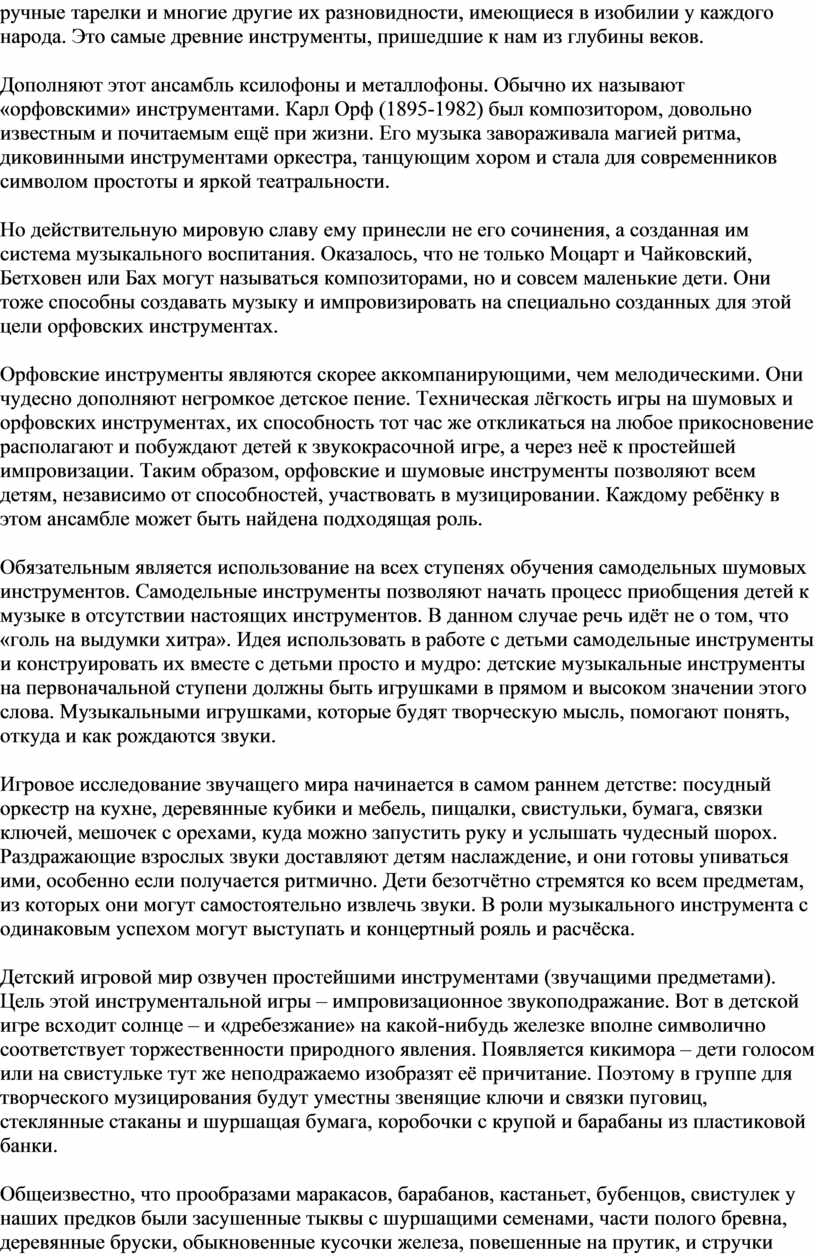 ручные тарелки и многие другие их разновидности, имеющиеся в изобилии у каждого народа. Это самые древние инструменты, пришедшие к нам из глубины веков.

Дополняют этот ансамбль ксилофоны и металлофоны. Обычно их называют «орфовскими» инструментами. Карл Орф (1895-1982) был композитором, довольно известным и почитаемым ещё при жизни. Его музыка завораживала магией ритма, диковинными инструментами оркестра, танцующим хором и стала для современников символом простоты и яркой театральности.

Но действительную мировую славу ему принесли не его сочинения, а созданная им система музыкального воспитания. Оказалось, что не только Моцарт и Чайковский, Бетховен или Бах могут называться композиторами, но и совсем маленькие дети. Они тоже способны создавать музыку и импровизировать на специально созданных для этой цели орфовских инструментах.

Орфовские инструменты являются скорее аккомпанирующими, чем мелодическими. Они чудесно дополняют негромкое детское пение. Техническая лёгкость игры на шумовых и орфовских инструментах, их способность тот час же откликаться на любое прикосновение располагают и побуждают детей к звукокрасочной игре, а через неё к простейшей импровизации. Таким образом, орфовские и шумовые инструменты позволяют всем детям, независимо от способностей, участвовать в музицировании. Каждому ребёнку в этом ансамбле может быть найдена подходящая роль.

Обязательным является использование на всех ступенях обучения самодельных шумовых инструментов. Самодельные инструменты позволяют начать процесс приобщения детей к музыке в отсутствии настоящих инструментов. В данном случае речь идёт не о том, что «голь на выдумки хитра». Идея использовать в работе с детьми самодельные инструменты и конструировать их вместе с детьми просто и мудро: детские музыкальные инструменты на первоначальной ступени должны быть игрушками в прямом и высоком значении этого слова. Музыкальными игрушками, которые будят творческую мысль, помогают понять, откуда и как рождаются звуки.

Игровое исследование звучащего мира начинается в самом раннем детстве: посудный оркестр на кухне, деревянные кубики и мебель, пищалки, свистульки, бумага, связки ключей, мешочек с орехами, куда можно запустить руку и услышать чудесный шорох. Раздражающие взрослых звуки доставляют детям наслаждение, и они готовы упиваться ими, особенно если получается ритмично. Дети безотчётно стремятся ко всем предметам, из которых они могут самостоятельно извлечь звуки. В роли музыкального инструмента с одинаковым успехом могут выступать и концертный рояль и расчёска.

Детский игровой мир озвучен простейшими инструментами (звучащими предметами). Цель этой инструментальной игры – импровизационное звукоподражание. Вот в детской игре всходит солнце – и «дребезжание» на какой-нибудь железке вполне символично соответствует торжественности природного явления. Появляется кикимора – дети голосом или на свистульке тут же неподражаемо изобразят её причитание. Поэтому в группе для творческого музицирования будут уместны звенящие ключи и связки пуговиц, стеклянные стаканы и шуршащая бумага, коробочки с крупой и барабаны из пластиковой банки.

Общеизвестно, что прообразами маракасов, барабанов, кастаньет, бубенцов, свистулек у наших предков были засушенные тыквы с шуршащими семенами, части полого бревна, деревянные бруски, обыкновенные кусочки железа, повешенные на прутик, и стручки